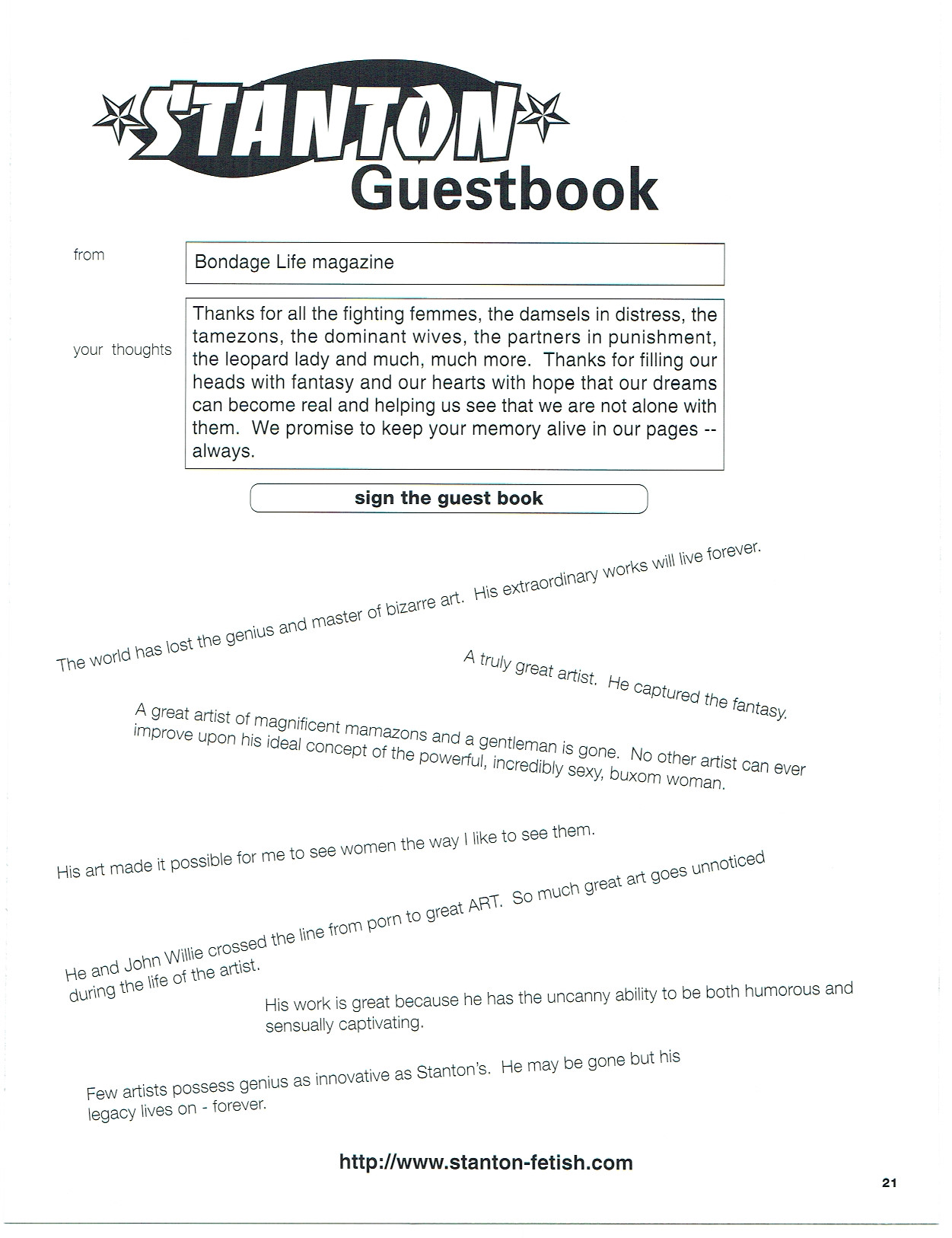 STANTON
Guestbook

from
Bondage Life magazine

your thoughts
Thanks for all the fighting femmes, the damsels in distress, the tamezons, the dominant wives, the partners in punishment, the leopard lady and much, much more. Thanks for filling our heads with fantasy and our hearts with hope that our dreams can become real and helping us see that we are not alone with them. We promise to keep your memory alive in our pages -- always.

sign the guest book

The world has lost the genius and master of bizarre art. His extraordinary works will live forever.

A truly great artist. He captured the fantasy.

A great artist of magnificent mamazons and a gentleman is gone. No other artist can ever improve upon his ideal concept of the powerful, incredibly sexy, buxom woman.

His art made it possible for me to see women the way I like to see them.

He and John Willie crossed the line from porn to great ART. So much great art goes unnoticed during the life of the artist.

His work is great because he has the uncanny ability to be both humorous and sensually captivating.

Few artists possess genius as innovative as Stanton's. He may be gone but his legacy lives on - forever.

http://www.stanton-fetish.com

21